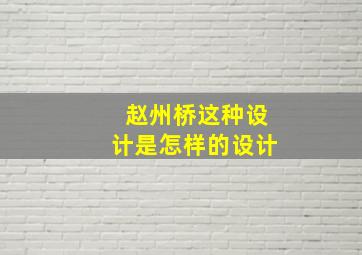 赵州桥这种设计是怎样的设计